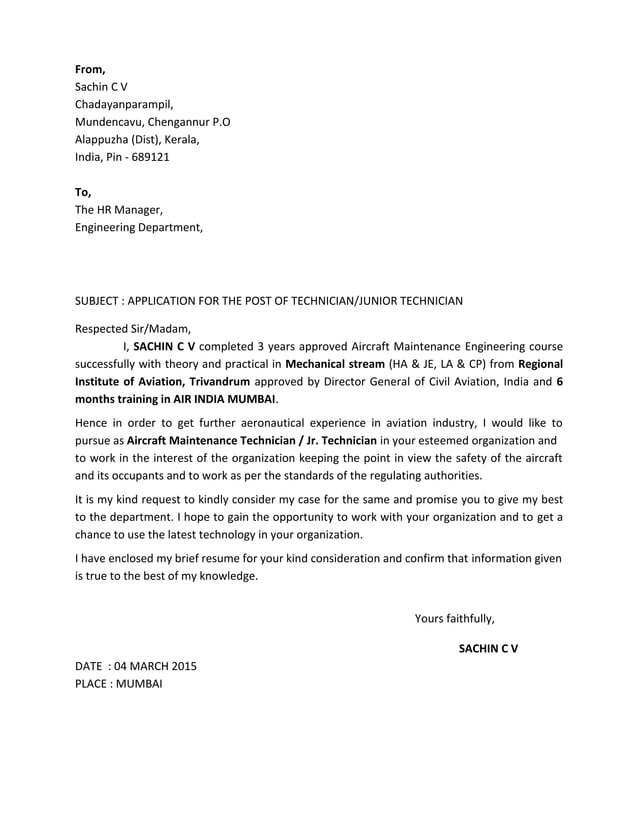 From,
Sachin C V
Chadayanparampil,
Mundencavu, Chengannur P.O
Alappuzha (Dist), Kerala,
India, Pin - 689121

To,
The HR Manager,
Engineering Department,

SUBJECT : APPLICATION FOR THE POST OF TECHNICIAN/JUNIOR TECHNICIAN

Respected Sir/Madam,

I, SACHIN C V completed 3 years approved Aircraft Maintenance Engineering course successfully with theory and practical in Mechanical stream (HA & JE, LA & CP) from Regional Institute of Aviation, Trivandrum approved by Director General of Civil Aviation, India and 6 months training in AIR INDIA MUMBAI.

Hence in order to get further aeronautical experience in aviation industry, I would like to pursue as Aircraft Maintenance Technician / Jr. Technician in your esteemed organization and to work in the interest of the organization keeping the point in view the safety of the aircraft and its occupants and to work as per the standards of the regulating authorities.

It is my kind request to kindly consider my case for the same and promise you to give my best to the department. I hope to gain the opportunity to work with your organization and to get a chance to use the latest technology in your organization.

I have enclosed my brief resume for your kind consideration and confirm that information given is true to the best of my knowledge.

Yours faithfully,

SACHIN C V

DATE : 04 MARCH 2015
PLACE : MUMBAI